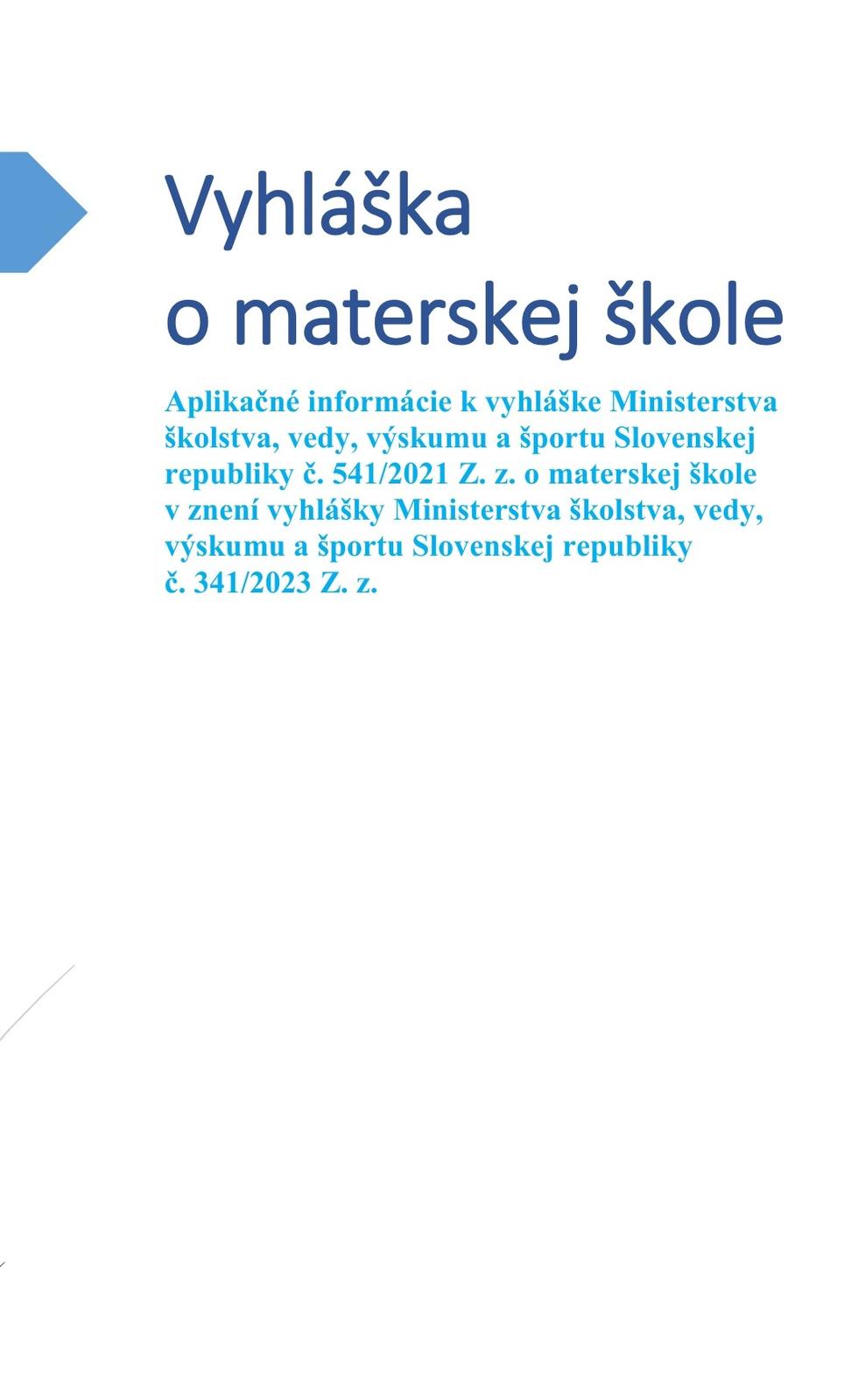 Vyhláška
o materskej škole

Aplikačné informácie k vyhláške Ministerstva školstva, vedy, výskumu a športu Slovenskej republiky č. 541/2021 Z. z. o materskej škole v znení vyhlášky Ministerstva školstva, vedy, výskumu a športu Slovenskej republiky č. 341/2023 Z. z.